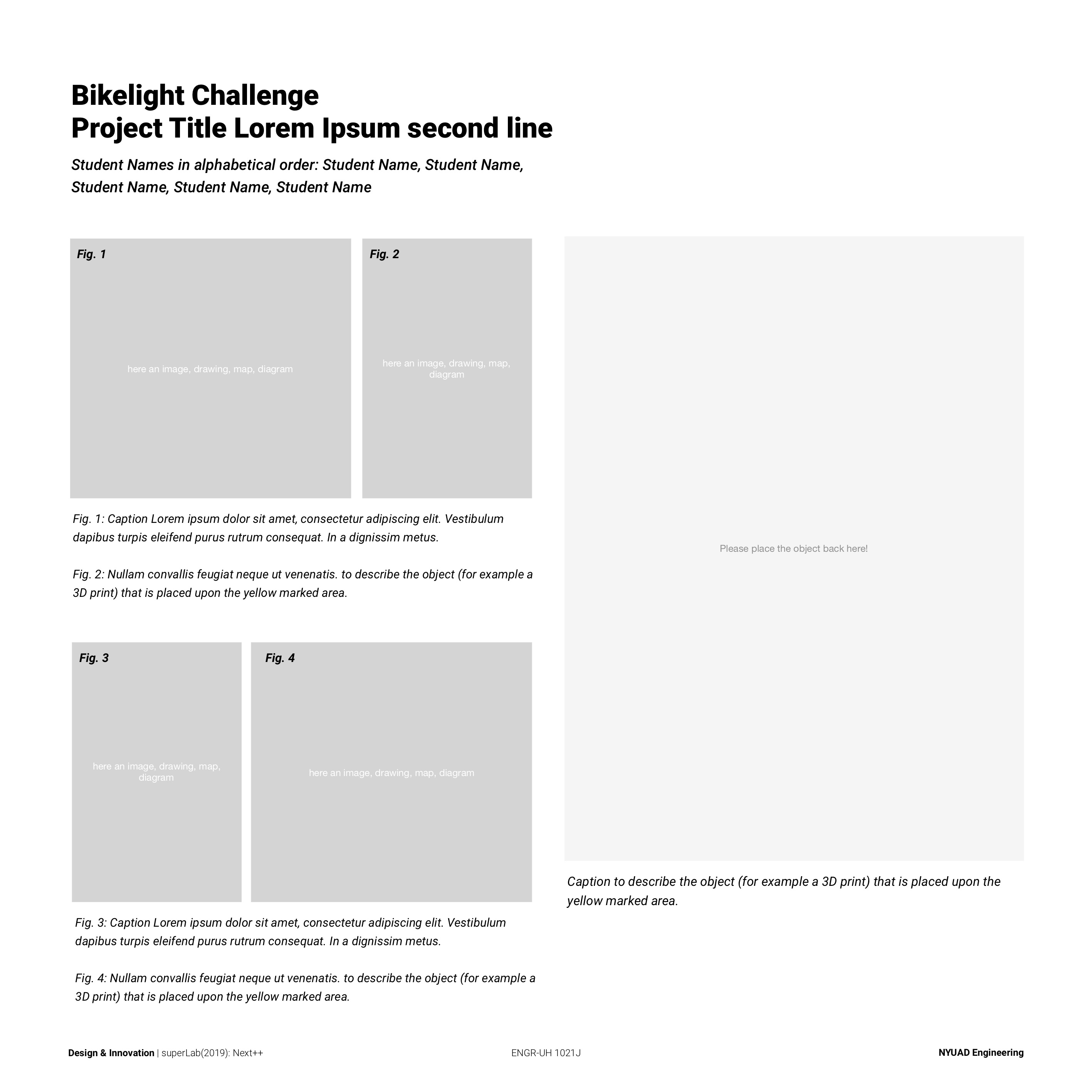 Bikelight Challenge
Project Title Lorem Ipsum second line

Student Names in alphabetical order: Student Name, Student Name, Student Name, Student Name, Student Name

Fig. 1

here an image, drawing, map, diagram

Fig. 2

here an image, drawing, map, diagram

Fig. 1: Caption Lorem ipsum dolor sit amet, consectetur adipiscing elit. Vestibulum dapibus turpis eleifend purus rutrum consequat. In a dignissim metus.

Fig. 2: Nullam convallis feugiat neque ut venenatis. to describe the object (for example a 3D print) that is placed upon the yellow marked area.

Fig. 3

here an image, drawing, map, diagram

Fig. 4

here an image, drawing, map, diagram

Fig. 3: Caption Lorem ipsum dolor sit amet, consectetur adipiscing elit. Vestibulum dapibus turpis eleifend purus rutrum consequat. In a dignissim metus.

Fig. 4: Nullam convallis feugiat neque ut venenatis. to describe the object (for example a 3D print) that is placed upon the yellow marked area.

Please place the object back here!

Caption to describe the object (for example a 3D print) that is placed upon the yellow marked area.

Design & Innovation | superLab(2019): Next++

ENGR-UH 1021J

NYUAD Engineering